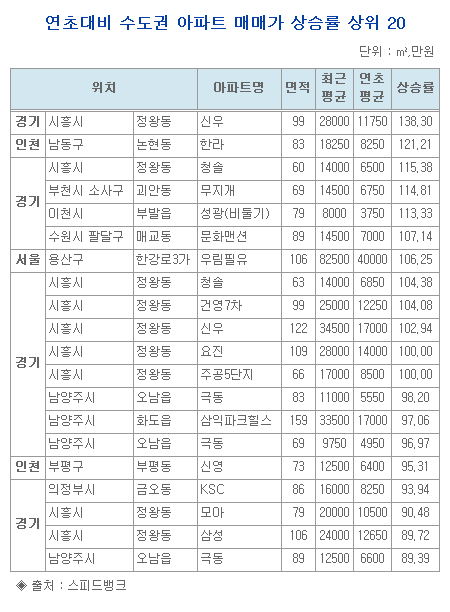 연초대비 수도권 아파트 매매가 상승률 상위 20

단위 : ㎡,만원

| 위치 | | | 아파트명 | 면적 | 최근 평균 | 연초 평균 | 상승률 |
|---|---|---|---|---|---|---|---|
| 경기 | 시흥시 | 정왕동 | 신우 | 99 | 28000 | 11750 | 138,30 |
| 인천 | 남동구 | 논현동 | 한라 | 83 | 18250 | 8250 | 121,21 |
| 경기 | 시흥시 | 정왕동 | 청솔 | 60 | 14000 | 6500 | 115,38 |
| | 부천시 소사구 | 괴안동 | 무지개 | 69 | 14500 | 6750 | 114,81 |
| | 이천시 | 부발읍 | 성광(비둘기) | 79 | 8000 | 3750 | 113,33 |
| | 수원시 팔달구 | 매교동 | 문화맨션 | 89 | 14500 | 7000 | 107,14 |
| 서울 | 용산구 | 한강로3가 | 우림필유 | 106 | 82500 | 40000 | 106,25 |
| 경기 | 시흥시 | 정왕동 | 청솔 | 63 | 14000 | 6850 | 104,38 |
| | 시흥시 | 정왕동 | 건영7차 | 99 | 25000 | 12250 | 104,08 |
| | 시흥시 | 정왕동 | 신우 | 122 | 34500 | 17000 | 102,94 |
| | 시흥시 | 정왕동 | 요진 | 109 | 28000 | 14000 | 100,00 |
| | 시흥시 | 정왕동 | 주공5단지 | 66 | 17000 | 8500 | 100,00 |
| | 남양주시 | 오남읍 | 극동 | 83 | 11000 | 5550 | 98,20 |
| | 남양주시 | 화도읍 | 삼익파크힐스 | 159 | 33500 | 17000 | 97,06 |
| | 남양주시 | 오남읍 | 극동 | 69 | 9750 | 4950 | 96,97 |
| 인천 | 부평구 | 부평동 | 신영 | 73 | 12500 | 6400 | 95,31 |
| 경기 | 의정부시 | 금오동 | KSC | 86 | 16000 | 8250 | 93,94 |
| | 시흥시 | 정왕동 | 모아 | 79 | 20000 | 10500 | 90,48 |
| | 시흥시 | 정왕동 | 삼성 | 106 | 24000 | 12650 | 89,72 |
| | 남양주시 | 오남읍 | 극동 | 89 | 12500 | 6600 | 89,39 |

◈ 출처 : 스피드뱅크